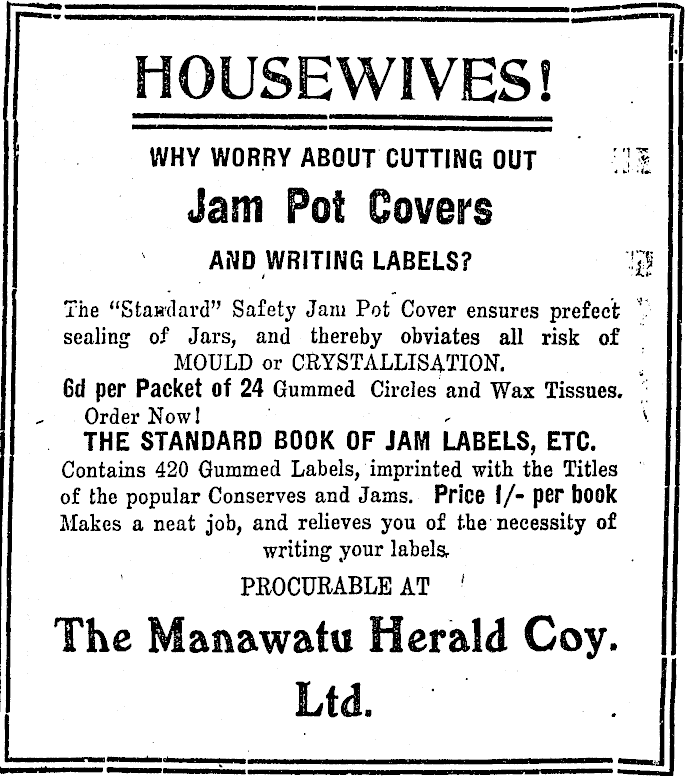 HOUSEWIVES!

WHY WORRY ABOUT CUTTING OUT

Jam Pot Covers

AND WRITING LABELS?

The "Standard" Safety Jam Pot Cover ensures prefect sealing of Jars, and thereby obviates all risk of MOULD or CRYSTALLISATION.

6d per Packet of 24 Gummed Circles and Wax Tissues. Order Now!

THE STANDARD BOOK OF JAM LABELS, ETC.

Contains 420 Gummed Labels, imprinted with the Titles of the popular Conserves and Jams. Price 1/- per book Makes a neat job, and relieves you of the necessity of writing your labels.

PROCURABLE AT

The Manawatu Herald Coy. Ltd.